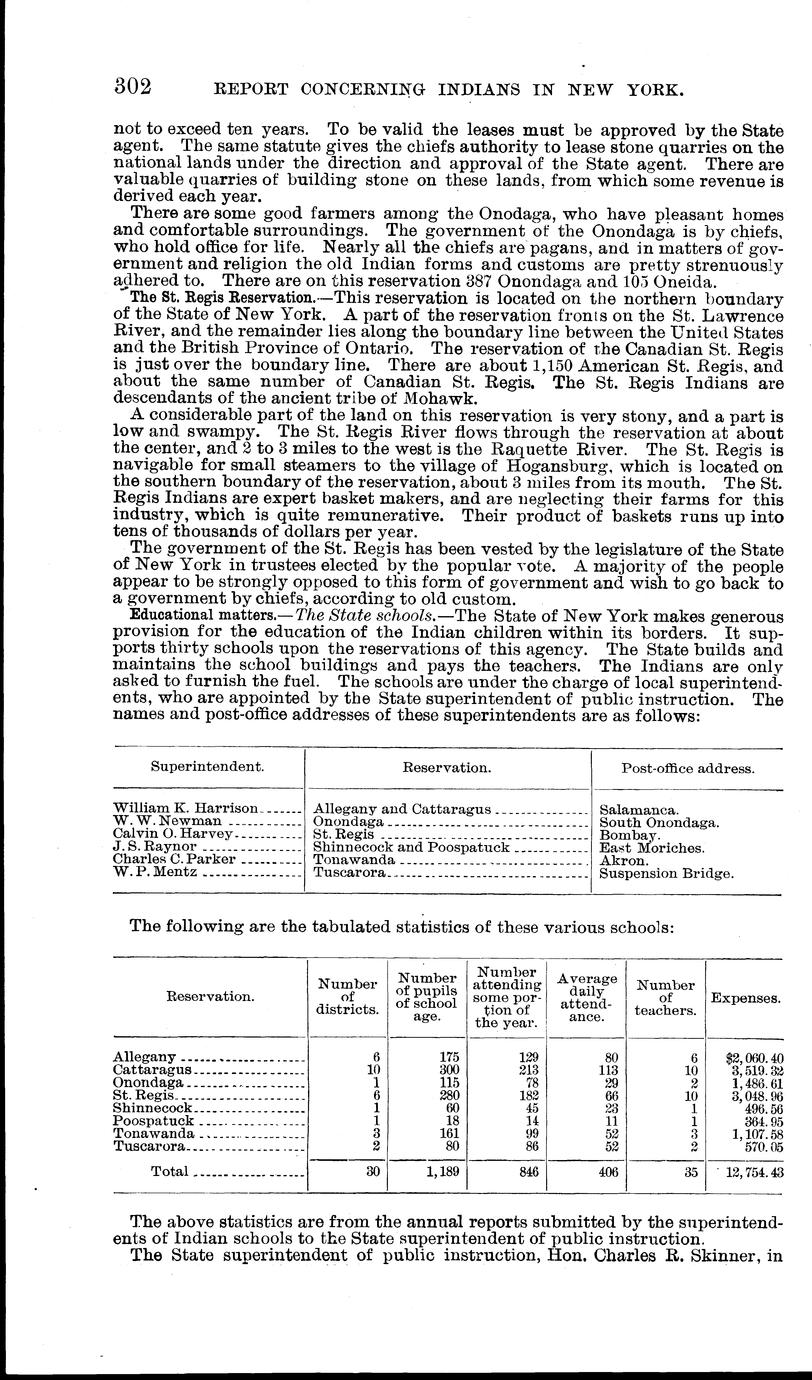 302 REPORT CONCERNING INDIANS IN NEW YORK.

not to exceed ten years. To be valid the leases must be approved by the State agent. The same statute gives the chiefs authority to lease stone quarries on the national lands under the direction and approval of the State agent. There are valuable quarries of building stone on these lands, from which some revenue is derived each year.

There are some good farmers among the Onodaga, who have pleasant homes and comfortable surroundings. The government of the Onondaga is by chiefs, who hold office for life. Nearly all the chiefs are pagans, and in matters of government and religion the old Indian forms and customs are pretty strenuously adhered to. There are on this reservation 387 Onondaga and 105 Oneida.

The St. Regis Reservation.—This reservation is located on the northern boundary of the State of New York. A part of the reservation fronts on the St. Lawrence River, and the remainder lies along the boundary line between the United States and the British Province of Ontario. The reservation of the Canadian St. Regis is just over the boundary line. There are about 1,150 American St. Regis, and about the same number of Canadian St. Regis. The St. Regis Indians are descendants of the ancient tribe of Mohawk.

A considerable part of the land on this reservation is very stony, and a part is low and swampy. The St. Regis River flows through the reservation at about the center, and 2 to 3 miles to the west is the Raquette River. The St. Regis is navigable for small steamers to the village of Hogansburg, which is located on the southern boundary of the reservation, about 3 miles from its mouth. The St. Regis Indians are expert basket makers, and are neglecting their farms for this industry, which is quite remunerative. Their product of baskets runs up into tens of thousands of dollars per year.

The government of the St. Regis has been vested by the legislature of the State of New York in trustees elected by the popular vote. A majority of the people appear to be strongly opposed to this form of government and wish to go back to a government by chiefs, according to old custom.

Educational matters.—The State schools.—The State of New York makes generous provision for the education of the Indian children within its borders. It supports thirty schools upon the reservations of this agency. The State builds and maintains the school buildings and pays the teachers. The Indians are only asked to furnish the fuel. The schools are under the charge of local superintendents, who are appointed by the State superintendent of public instruction. The names and post-office addresses of these superintendents are as follows:

| Superintendent. | Reservation. | Post-office address. |
|---|---|---|
| William K. Harrison | Allegany and Cattaragus | Salamanca. |
| W. W. Newman | Onondaga | South Onondaga. |
| Calvin O. Harvey | St. Regis | Bombay. |
| J. S. Raynor | Shinnecock and Poospatuck | East Moriches. |
| Charles C. Parker | Tonawanda | Akron. |
| W. P. Mentz | Tuscarora | Suspension Bridge. |

The following are the tabulated statistics of these various schools:

| Reservation. | Number of districts. | Number of pupils of school age. | Number attending some portion of the year. | Average daily attendance. | Number of teachers. | Expenses. |
|---|---|---|---|---|---|---|
| Allegany | 6 | 175 | 129 | 80 | 6 | $2,060.40 |
| Cattaragus | 10 | 300 | 213 | 113 | 10 | 3,519.32 |
| Onondaga | 1 | 115 | 78 | 29 | 2 | 1,486.61 |
| St. Regis | 6 | 280 | 182 | 66 | 10 | 3,048.96 |
| Shinnecock | 1 | 60 | 45 | 23 | 1 | 496.56 |
| Poospatuck | 1 | 18 | 14 | 11 | 1 | 364.95 |
| Tonawanda | 3 | 161 | 99 | 52 | 3 | 1,107.58 |
| Tuscarora | 2 | 80 | 86 | 52 | 2 | 570.05 |
| Total | 30 | 1,189 | 846 | 406 | 35 | 12,754.43 |

The above statistics are from the annual reports submitted by the superintendents of Indian schools to the State superintendent of public instruction.

The State superintendent of public instruction, Hon. Charles R. Skinner, in